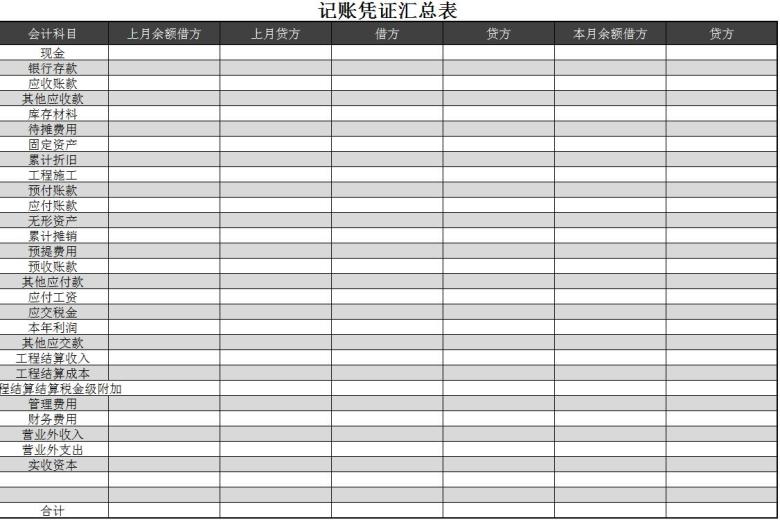 记账凭证汇总表

| 会计科目 | 上月余额借方 | 上月贷方 | 借方 | 贷方 | 本月余额借方 | 贷方 |
|---|---|---|---|---|---|---|
| 现金 | | | | | | |
| 银行存款 | | | | | | |
| 应收账款 | | | | | | |
| 其他应收款 | | | | | | |
| 库存材料 | | | | | | |
| 待摊费用 | | | | | | |
| 固定资产 | | | | | | |
| 累计折旧 | | | | | | |
| 工程施工 | | | | | | |
| 预付账款 | | | | | | |
| 应付账款 | | | | | | |
| 无形资产 | | | | | | |
| 累计摊销 | | | | | | |
| 预提费用 | | | | | | |
| 预收账款 | | | | | | |
| 其他应付款 | | | | | | |
| 应付工资 | | | | | | |
| 应交税金 | | | | | | |
| 本年利润 | | | | | | |
| 其他应交款 | | | | | | |
| 工程结算收入 | | | | | | |
| 工程结算成本 | | | | | | |
| 程结算结算税金级附加 | | | | | | |
| 管理费用 | | | | | | |
| 财务费用 | | | | | | |
| 营业外收入 | | | | | | |
| 营业外支出 | | | | | | |
| 实收资本 | | | | | | |
| | | | | | | |
| | | | | | | |
| 合计 | | | | | | |